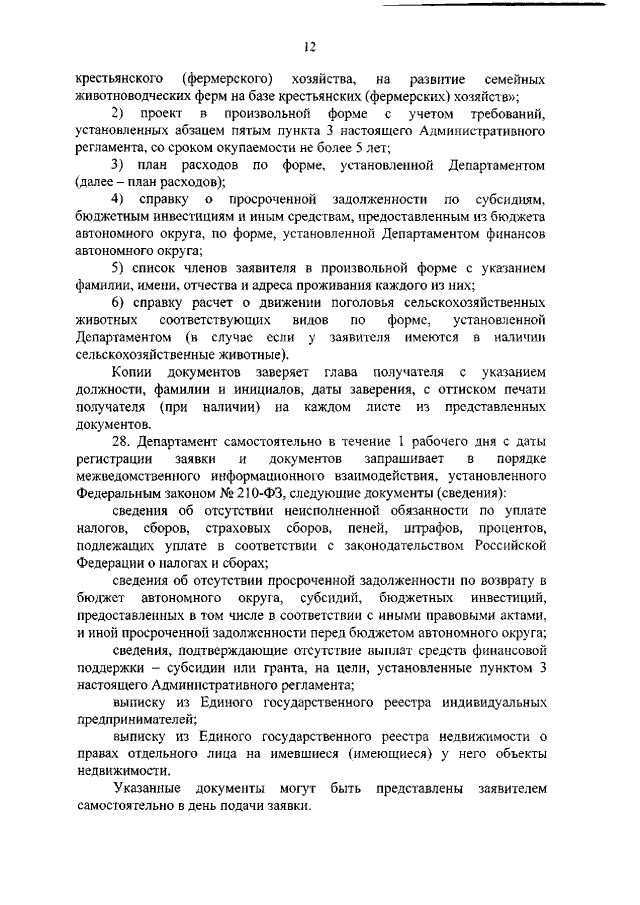 12

крестьянского (фермерского) хозяйства, на развитие семейных животноводческих ферм на базе крестьянских (фермерских) хозяйств»;

2) проект в произвольной форме с учетом требований, установленных абзацем пятым пункта 3 настоящего Административного регламента, со сроком окупаемости не более 5 лет;

3) план расходов по форме, установленной Департаментом (далее – план расходов);

4) справку о просроченной задолженности по субсидиям, бюджетным инвестициям и иным средствам, предоставленным из бюджета автономного округа, по форме, установленной Департаментом финансов автономного округа;

5) список членов заявителя в произвольной форме с указанием фамилии, имени, отчества и адреса проживания каждого из них;

6) справку расчет о движении поголовья сельскохозяйственных животных соответствующих видов по форме, установленной Департаментом (в случае если у заявителя имеются в наличии сельскохозяйственные животные).

Копии документов заверяет глава получателя с указанием должности, фамилии и инициалов, даты заверения, с оттиском печати получателя (при наличии) на каждом листе из представленных документов.

28. Департамент самостоятельно в течение 1 рабочего дня с даты регистрации заявки и документов запрашивает в порядке межведомственного информационного взаимодействия, установленного Федеральным законом № 210-ФЗ, следующие документы (сведения):

сведения об отсутствии неисполненной обязанности по уплате налогов, сборов, страховых сборов, пеней, штрафов, процентов, подлежащих уплате в соответствии с законодательством Российской Федерации о налогах и сборах;

сведения об отсутствии просроченной задолженности по возврату в бюджет автономного округа, субсидий, бюджетных инвестиций, предоставленных в том числе в соответствии с иными правовыми актами, и иной просроченной задолженности перед бюджетом автономного округа;

сведения, подтверждающие отсутствие выплат средств финансовой поддержки – субсидии или гранта, на цели, установленные пунктом 3 настоящего Административного регламента;

выписку из Единого государственного реестра индивидуальных предпринимателей;

выписку из Единого государственного реестра недвижимости о правах отдельного лица на имевшиеся (имеющиеся) у него объекты недвижимости.

Указанные документы могут быть представлены заявителем самостоятельно в день подачи заявки.